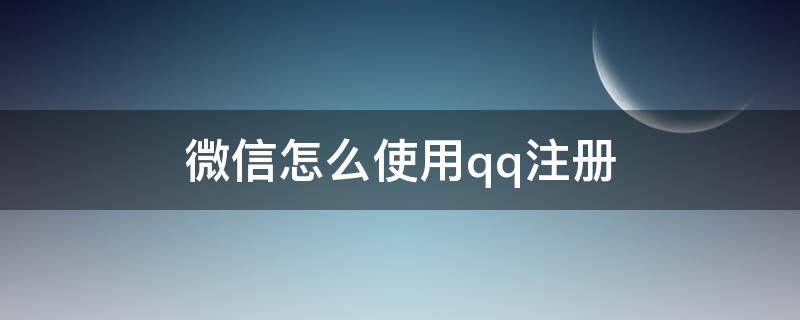 微信怎么使用qq注册